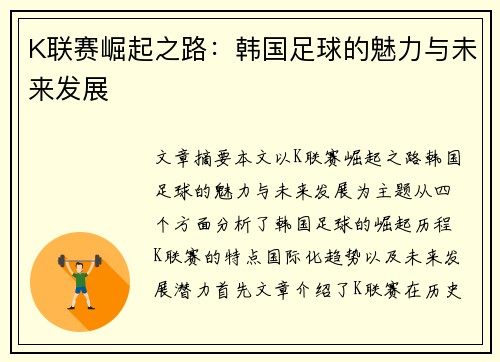 K联赛崛起之路：韩国足球的魅力与未来发展

文章摘要本文以K联赛崛起之路韩国足球的魅力与未来发展为主题从四个方面分析了韩国足球的崛起历程K联赛的特点国际化趋势以及未来发展潜力首先文章介绍了K联赛在历史